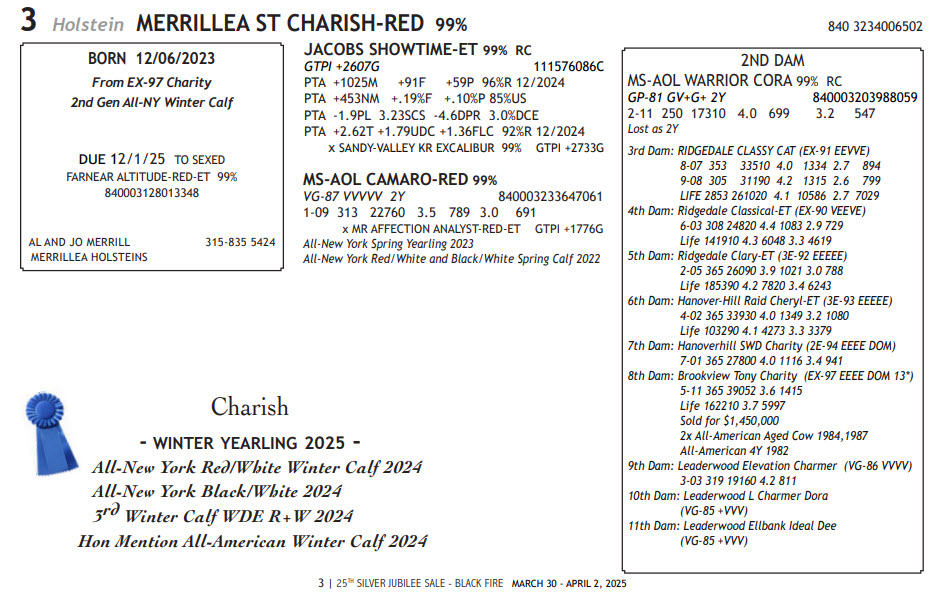 3 Holstein MERRILLEA ST CHARISH-RED 99%

840 3234006502

BORN 12/06/2023
From EX-97 Charity
2nd Gen All-NY Winter Calf

DUE 12/1/25 TO SEXED
FARNEAR ALTITUDE-RED-ET 99%
840003128013348

AL AND JO MERRILL 315-835 5424
MERRILLEA HOLSTEINS

JACOBS SHOWTIME-ET 99% RC
GTPI +2607G 111576086C
PTA +1025M +91F +59P 96%R 12/2024
PTA +453NM +.19%F +.10%P 85%US
PTA -1.9PL 3.23SCS -4.6DPR 3.0%DCE
PTA +2.62T +1.79UDC +1.36FLC 92%R 12/2024
x SANDY-VALLEY KR EXCALIBUR 99% GTPI +2733G

MS-AOL CAMARO-RED 99%
VG-87 VVVVV 2Y 840003233647061
1-09 313 22760 3.5 789 3.0 691
x MR AFFECTION ANALYST-RED-ET GTPI +1776G
All-New York Spring Yearling 2023
All-New York Red/White and Black/White Spring Calf 2022

2ND DAM
MS-AOL WARRIOR CORA 99% RC
GP-81 GV+G+ 2Y 840003203988059
2-11 250 17310 4.0 699 3.2 547
Lost as 2Y

3rd Dam: RIDGEDALE CLASSY CAT (EX-91 EEVVE)
8-07 353 33510 4.0 1334 2.7 894
9-08 305 31190 4.2 1315 2.6 799
LIFE 2853 261020 4.1 10586 2.7 7029
4th Dam: Ridgedale Classical-ET (EX-90 VEEVE)
6-03 308 24820 4.4 1083 2.9 729
Life 141910 4.3 6048 3.3 4619
5th Dam: Ridgedale Clary-ET (3E-92 EEEEE)
2-05 365 26090 3.9 1021 3.0 788
Life 185390 4.2 7820 3.4 6243
6th Dam: Hanover-Hill Raid Cheryl-ET (3E-93 EEEEE)
4-02 365 33930 4.0 1349 3.2 1080
Life 103290 4.1 4273 3.3 3379
7th Dam: Hanoverhill SWD Charity (2E-94 EEEE DOM)
7-01 365 27800 4.0 1116 3.4 941
8th Dam: Brookview Tony Charity (EX-97 EEEE DOM 13*)
5-11 365 39052 3.6 1415
Life 162210 3.7 5997
Sold for $1,450,000
2x All-American Aged Cow 1984,1987
All-American 4Y 1982
9th Dam: Leaderwood Elevation Charmer (VG-86 VVVV)
3-03 319 19160 4.2 811
10th Dam: Leaderwood L Charmer Dora
(VG-85 +VVV)
11th Dam: Leaderwood Ellbank Ideal Dee
(VG-85 +VVV)

Charish
- WINTER YEARLING 2025 -
All-New York Red/White Winter Calf 2024
All-New York Black/White 2024
3rd Winter Calf WDE R+W 2024
Hon Mention All-American Winter Calf 2024

3 | 25TH SILVER JUBILEE SALE - BLACK FIRE MARCH 30 - APRIL 2, 2025